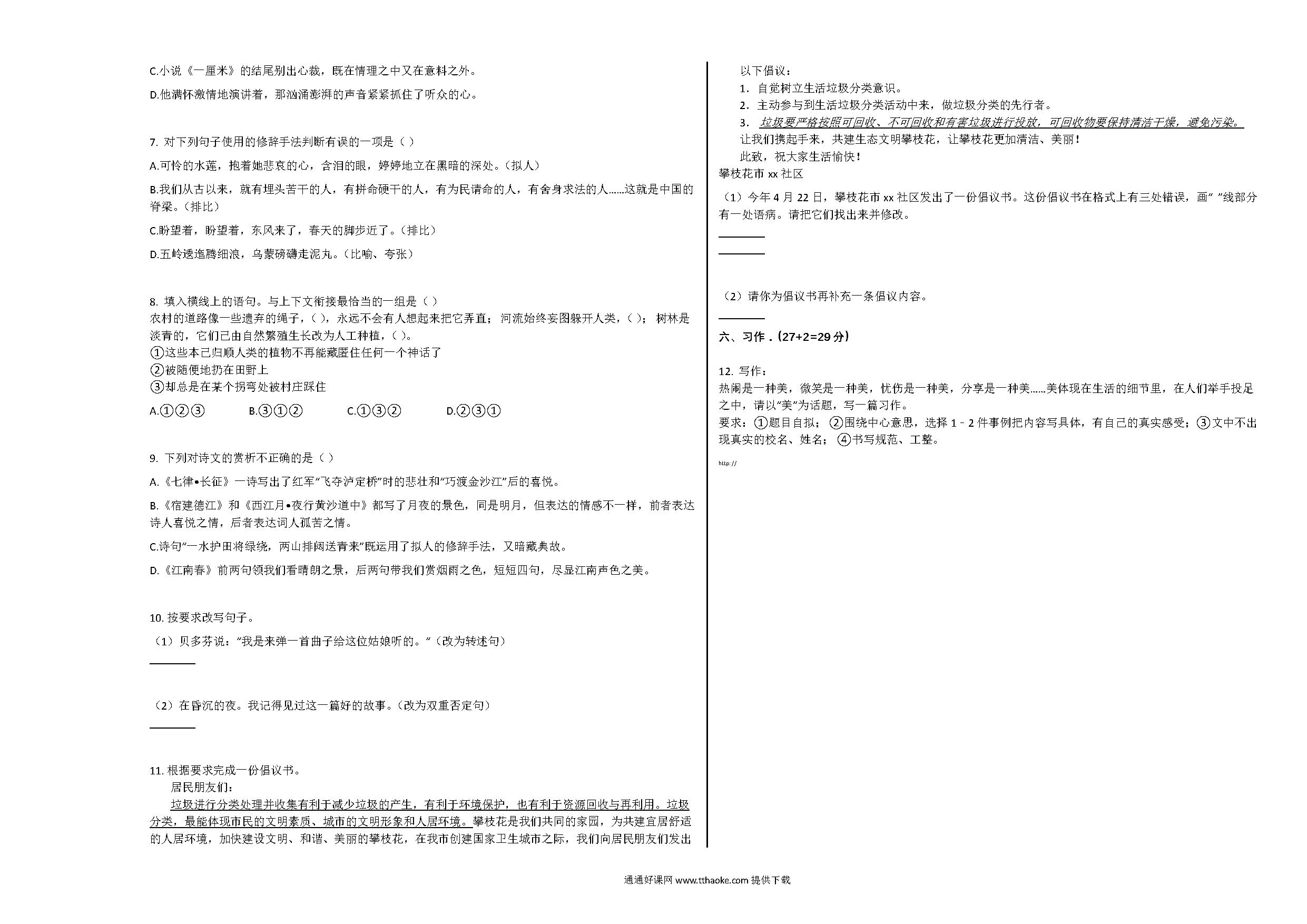 C.小说《一厘米》的结尾别出心裁，既在情理之中又在意料之外。

D.他满怀激情地演讲着，那汹涌澎湃的声音紧紧抓住了听众的心。

7. 对下列句子使用的修辞手法判断有误的一项是（ ）

A.可怜的水莲，抱着她悲哀的心，含泪的眼，婷婷地立在黑暗的深处。（拟人）

B.我们从古以来，就有埋头苦干的人，有拼命硬干的人，有为民请命的人，有舍身求法的人……这就是中国的脊梁。（排比）

C.盼望着，盼望着，东风来了，春天的脚步近了。（排比）

D.五岭逶迤腾细浪，乌蒙磅礴走泥丸。（比喻、夸张）

8. 填入横线上的语句。与上下文衔接最恰当的一组是（ ）

农村的道路像一些遗弃的绳子，（ ），永远不会有人想起来把它弄直；河流始终妄图躲开人类，（ ）；树林是淡青的，它们已由自然繁殖生长改为人工种植，（ ）。

①这些本已归顺人类的植物不再能藏匿住任何一个神话了

②被随便地扔在田野上

③却总是在某个拐弯处被村庄踩住

A.①②③ B.③①② C.①③② D.②③①

9. 下列对诗文的赏析不正确的是（ ）

A.《七律•长征》一诗写出了红军“飞夺泸定桥”时的悲壮和“巧渡金沙江”后的喜悦。

B.《宿建德江》和《西江月•夜行黄沙道中》都写了月夜的景色，同是明月，但表达的情感不一样，前者表达诗人喜悦之情，后者表达词人孤苦之情。

C.诗句“一水护田将绿绕，两山排闼送青来”既运用了拟人的修辞手法，又暗藏典故。

D.《江南春》前两句领我们看晴朗之景，后两句带我们赏烟雨之色，短短四句，尽显江南声色之美。

10. 按要求改写句子。

（1）贝多芬说：“我是来弹一首曲子给这位姑娘听的。”（改为转述句）

________

（2）在昏沉的夜。我记得见过这一篇好的故事。（改为双重否定句）

________

11. 根据要求完成一份倡议书。

居民朋友们：

垃圾进行分类处理并收集有利于减少垃圾的产生，有利于环境保护，也有利于资源回收与再利用。垃圾分类，最能体现市民的文明素质、城市的文明形象和人居环境。攀枝花是我们共同的家园，为共建宜居舒适的人居环境，加快建设文明、和谐、美丽的攀枝花，在我市创建国家卫生城市之际，我们向居民朋友们发出以下倡议：

1. 自觉树立生活垃圾分类意识。

2. 主动参与到生活垃圾分类活动中来，做垃圾分类的先行者。

3. 垃圾要严格按照可回收、不可回收和有害垃圾进行投放，可回收物要保持清洁干燥，避免污染。

让我们携起手来，共建生态文明攀枝花，让攀枝花更加清洁、美丽！

此致，祝大家生活愉快！

攀枝花市 xx 社区

（1）今年 4 月 22 日，攀枝花市 xx 社区发出了一份倡议书。这份倡议书在格式上有三处错误，画“ ”线部分有一处语病。请把它们找出来并修改。

________

________

（2）请你为倡议书再补充一条倡议内容。

________

六、习作．(27+2=29 分)

12. 写作：

热闹是一种美，微笑是一种美，忧伤是一种美，分享是一种美……美体现在生活的细节里，在人们举手投足之中，请以“美”为话题，写一篇习作。

要求：①题目自拟；②围绕中心意思，选择 1﹣2 件事例把内容写具体，有自己的真实感受；③文中不出现真实的校名、姓名；④书写规范、工整。

http://

通通好课网 www.tthaoke.com 提供下载